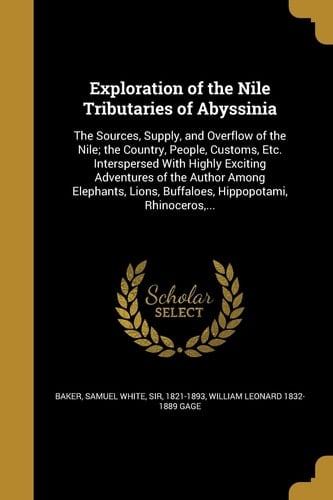 Exploration of the Nile Tributaries of Abyssinia

The Sources, Supply, and Overflow of the Nile; the Country, People, Customs, Etc. Interspersed With Highly Exciting Adventures of the Author Among Elephants, Lions, Buffaloes, Hippopotami, Rhinoceros,...

Scholar SELECT

BAKER, SAMUEL WHITE, SIR, 1821-1893, WILLIAM LEONARD 1832-1889 GAGE